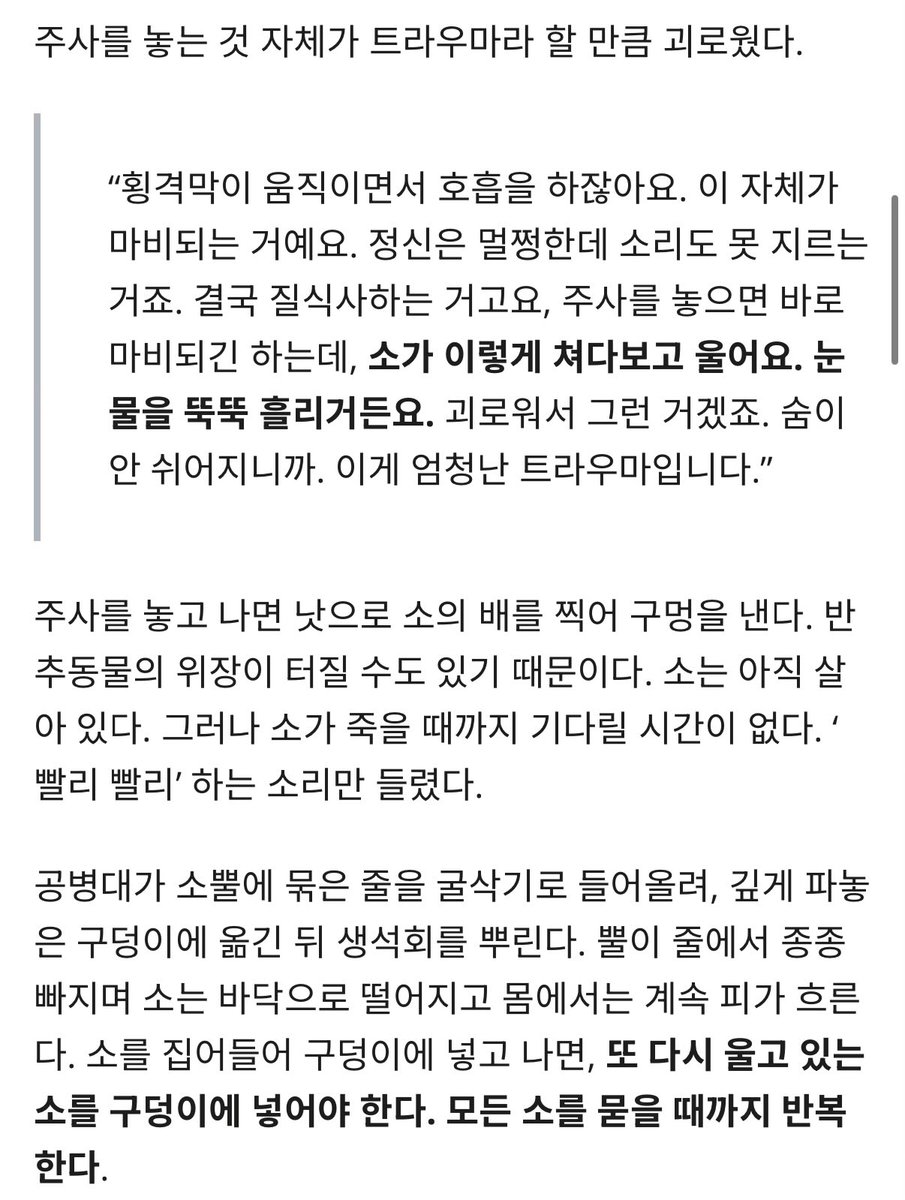 주사를 놓는 것 자체가 트라우마라 할 만큼 괴로웠다.

“횡격막이 움직이면서 호흡을 하잖아요. 이 자체가 마비되는 거예요. 정신은 멀쩡한데 소리도 못 지르는 거죠. 결국 질식사하는 거고요, 주사를 놓으면 바로 마비되긴 하는데, 소가 이렇게 쳐다보고 울어요. 눈물을 뚝뚝 흘리거든요. 괴로워서 그런 거겠죠. 숨이 안 쉬어지니까. 이게 엄청난 트라우마입니다.”

주사를 놓고 나면 낫으로 소의 배를 찍어 구멍을 낸다. 반추동물의 위장이 터질 수도 있기 때문이다. 소는 아직 살아 있다. 그러나 소가 죽을 때까지 기다릴 시간이 없다. ‘빨리 빨리’ 하는 소리만 들렸다.

공병대가 소뿔에 묶은 줄을 굴삭기로 들어올려, 깊게 파놓은 구덩이에 옮긴 뒤 생석회를 뿌린다. 뿔이 줄에서 종종 빠지며 소는 바닥으로 떨어지고 몸에서는 계속 피가 흐른다. 소를 집어들어 구덩이에 넣고 나면, 또 다시 울고 있는 소를 구덩이에 넣어야 한다. 모든 소를 묻을 때까지 반복한다.